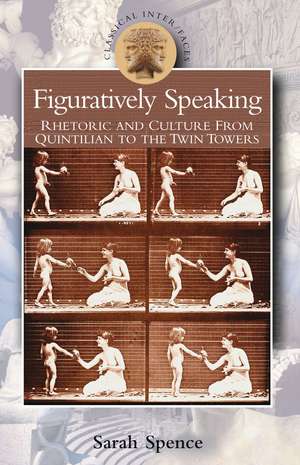 CLASSICAL INTER/FACES

Figuratively Speaking

RHETORIC AND CULTURE FROM QUINTILIAN TO THE TWIN TOWERS

Sarah Spence